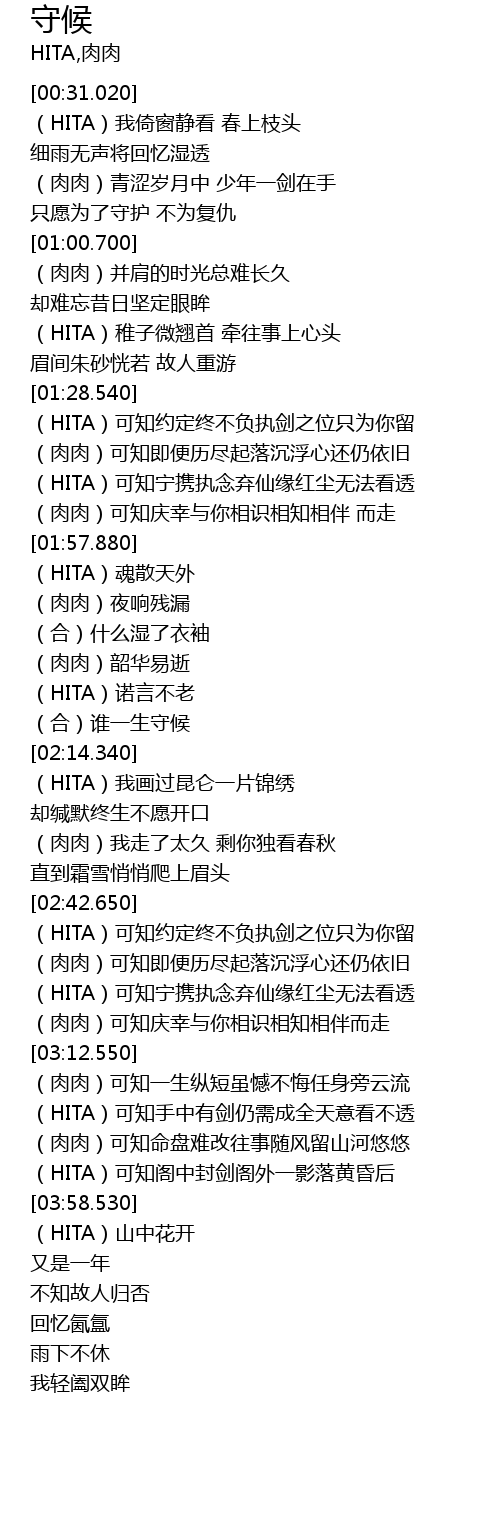 守候
HITA,肉肉

[00:31.020]
（HITA）我倚窗静看 春上枝头
细雨无声将回忆湿透
（肉肉）青涩岁月中 少年一剑在手
只愿为了守护 不为复仇
[01:00.700]
（肉肉）并肩的时光总难长久
却难忘昔日坚定眼眸
（HITA）稚子微翘首 牵往事上心头
眉间朱砂恍若 故人重游
[01:28.540]
（HITA）可知约定终不负执剑之位只为你留
（肉肉）可知即便历尽起落沉浮心还仍依旧
（HITA）可知宁携执念弃仙缘红尘无法看透
（肉肉）可知庆幸与你相识相知相伴 而走
[01:57.880]
（HITA）魂散天外
（肉肉）夜响残漏
（合）什么湿了衣袖
（肉肉）韶华易逝
（HITA）诺言不老
（合）谁一生守候
[02:14.340]
（HITA）我画过昆仑一片锦绣
却缄默终生不愿开口
（肉肉）我走了太久 剩你独看春秋
直到霜雪悄悄爬上眉头
[02:42.650]
（HITA）可知约定终不负执剑之位只为你留
（肉肉）可知即便历尽起落沉浮心还仍依旧
（HITA）可知宁携执念弃仙缘红尘无法看透
（肉肉）可知庆幸与你相识相知相伴而走
[03:12.550]
（肉肉）可知一生纵短虽憾不悔任身旁云流
（HITA）可知手中有剑仍需成全天意看不透
（肉肉）可知命盘难改往事随风留山河悠悠
（HITA）可知阁中封剑阁外一影落黄昏后
[03:58.530]
（HITA）山中花开
又是一年
不知故人归否
回忆氤氲
雨下不休
我轻阖双眸